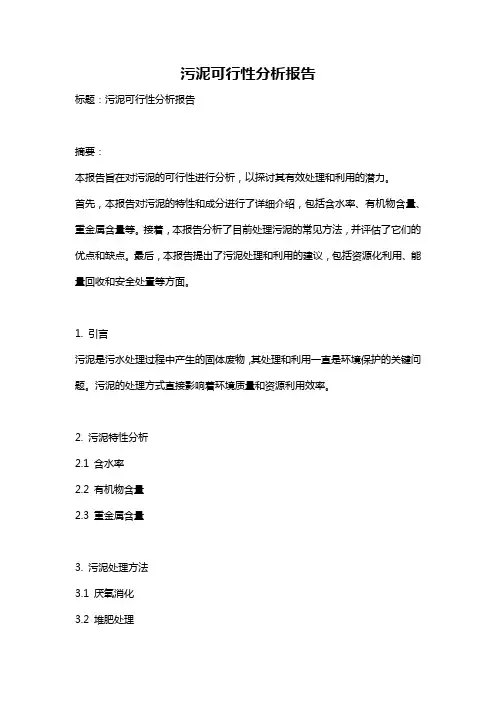 污泥可行性分析报告

标题：污泥可行性分析报告

摘要：

本报告旨在对污泥的可行性进行分析，以探讨其有效处理和利用的潜力。

首先，本报告对污泥的特性和成分进行了详细介绍，包括含水率、有机物含量、重金属含量等。接着，本报告分析了目前处理污泥的常见方法，并评估了它们的优点和缺点。最后，本报告提出了污泥处理和利用的建议，包括资源化利用、能量回收和安全处置等方面。

1. 引言

污泥是污水处理过程中产生的固体废物，其处理和利用一直是环境保护的关键问题。污泥的处理方式直接影响着环境质量和资源利用效率。

2. 污泥特性分析

2.1 含水率

2.2 有机物含量

2.3 重金属含量

3. 污泥处理方法

3.1 厌氧消化

3.2 堆肥处理